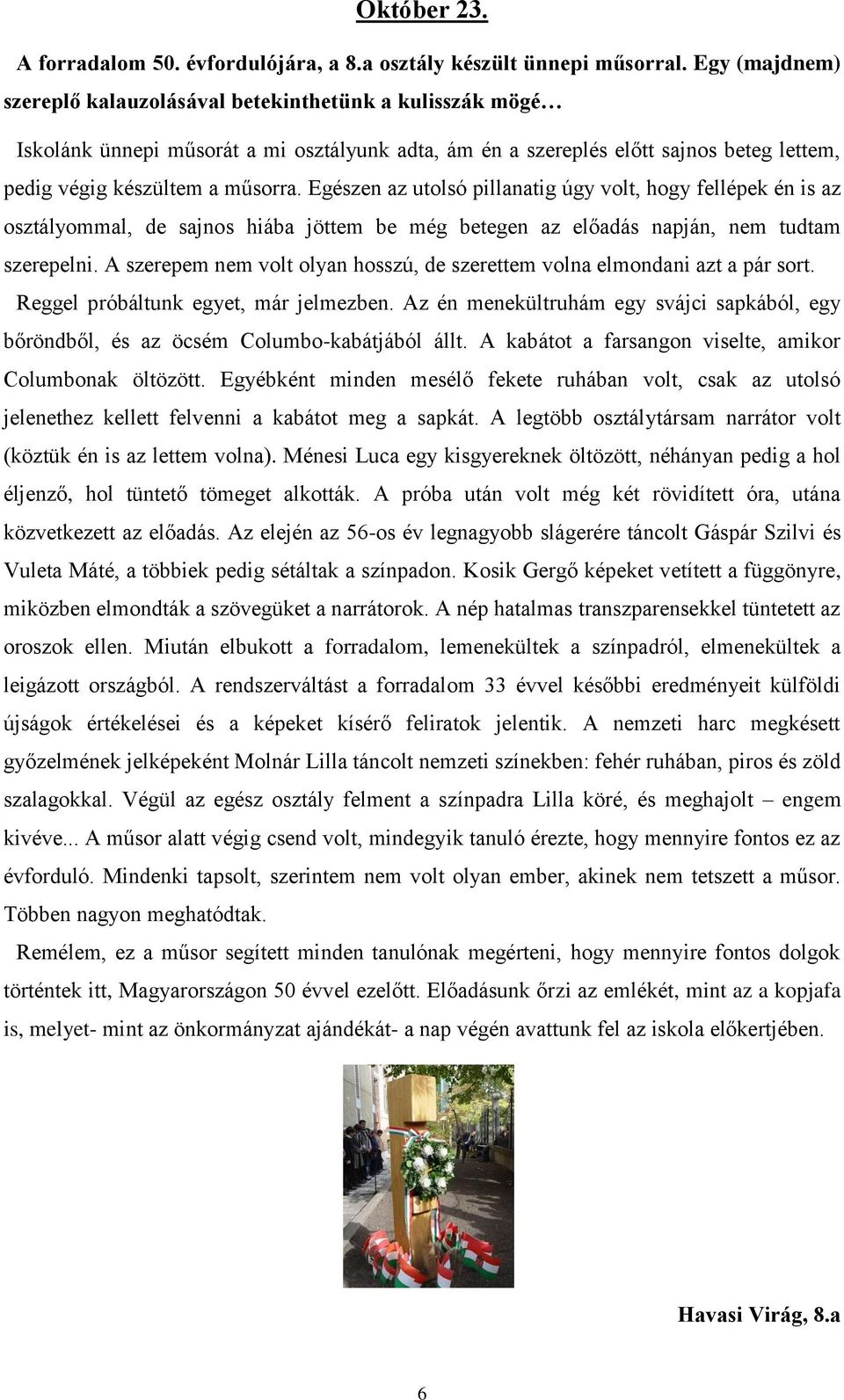 Október 23.

A forradalom 50. évfordulójára, a 8.a osztály készült ünnepi műsorral. Egy (majdnem) szereplő kalauzolásával betekinthetünk a kulisszák mögé…

Iskolánk ünnepi műsorát a mi osztályunk adta, ám én a szereplés előtt sajnos beteg lettem, pedig végig készültem a műsorra. Egészen az utolsó pillanatig úgy volt, hogy fellépek én is az osztályommal, de sajnos hiába jöttem be még betegen az előadás napján, nem tudtam szerepelni. A szerepem nem volt olyan hosszú, de szerettem volna elmondani azt a pár sort.

Reggel próbáltunk egyet, már jelmezben. Az én menekültruhám egy svájci sapkából, egy bőröndből, és az öcsém Columbo-kabátjából állt. A kabátot a farsangon viselte, amikor Columbonak öltözött. Egyébként minden mesélő fekete ruhában volt, csak az utolsó jelenethez kellett felvenni a kabátot meg a sapkát. A legtöbb osztálytársam narrátor volt (köztük én is az lettem volna). Ménesi Luca egy kisgyereknek öltözött, néhányan pedig a hol éljenző, hol tüntető tömeget alkották. A próba után volt még két rövidített óra, utána közvetkezett az előadás. Az elején az 56-os év legnagyobb slágerére táncolt Gáspár Szilvi és Vuleta Máté, a többiek pedig sétáltak a színpadon. Kosik Gergő képeket vetített a függönyre, miközben elmondták a szövegüket a narrátorok. A nép hatalmas transzparensekkel tüntetett az oroszok ellen. Miután elbukott a forradalom, lemenekültek a színpadról, elmenekültek a leigázott országból. A rendszerváltást a forradalom 33 évvel későbbi eredményeit külföldi újságok értékelései és a képeket kísérő feliratok jelentik. A nemzeti harc megkésett győzelmének jelképeként Molnár Lilla táncolt nemzeti színekben: fehér ruhában, piros és zöld szalagokkal. Végül az egész osztály felment a színpadra Lilla köré, és meghajolt – engem kivéve... A műsor alatt végig csend volt, mindegyik tanuló érezte, hogy mennyire fontos ez az évforduló. Mindenki tapsolt, szerintem nem volt olyan ember, akinek nem tetszett a műsor. Többen nagyon meghatódtak.

Remélem, ez a műsor segített minden tanulónak megérteni, hogy mennyire fontos dolgok történtek itt, Magyarországon 50 évvel ezelőtt. Előadásunk őrzi az emlékét, mint az a kopjafa is, melyet- mint az önkormányzat ajándékát- a nap végén avattunk fel az iskola előkertjében.

Havasi Virág, 8.a

6